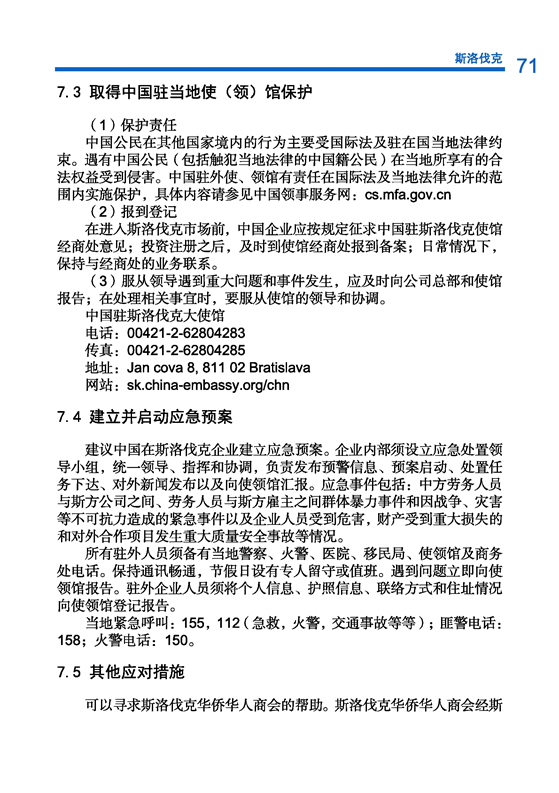 斯洛伐克 71

7.3 取得中国驻当地使（领）馆保护

（1）保护责任

中国公民在其他国家境内的行为主要受国际法及驻在国当地法律约束。遇有中国公民（包括触犯当地法律的中国籍公民）在当地所享有的合法权益受到侵害。中国驻外使、领馆有责任在国际法及当地法律允许的范围内实施保护，具体内容请参见中国领事服务网：cs.mfa.gov.cn

（2）报到登记

在进入斯洛伐克市场前，中国企业应按规定征求中国驻斯洛伐克使馆经商处意见；投资注册之后，及时到使馆经商处报到备案；日常情况下，保持与经商处的业务联系。

（3）服从领导遇到重大问题和事件发生，应及时向公司总部和使馆报告；在处理相关事宜时，要服从使馆的领导和协调。

中国驻斯洛伐克大使馆
电话：00421-2-62804283
传真：00421-2-62804285
地址：Jan cova 8, 811 02 Bratislava
网站：sk.china-embassy.org/chn

7.4 建立并启动应急预案

建议中国在斯洛伐克企业建立应急预案。企业内部须设立应急处置领导小组，统一领导、指挥和协调，负责发布预警信息、预案启动、处置任务下达、对外新闻发布以及向使领馆汇报。应急事件包括：中方劳务人员与斯方公司之间、劳务人员与斯方雇主之间群体暴力事件和因战争、灾害等不可抗力造成的紧急事件以及企业人员受到危害，财产受到重大损失的和对外合作项目发生重大质量安全事故等情况。

所有驻外人员须备有当地警察、火警、医院、移民局、使领馆及商务处电话。保持通讯畅通，节假日设有专人留守或值班。遇到问题立即向使领馆报告。驻外企业人员须将个人信息、护照信息、联络方式和住址情况向使领馆登记报告。

当地紧急呼叫：155，112（急救，火警，交通事故等等）；匪警电话：158；火警电话：150。

7.5 其他应对措施

可以寻求斯洛伐克华侨华人商会的帮助。斯洛伐克华侨华人商会经斯